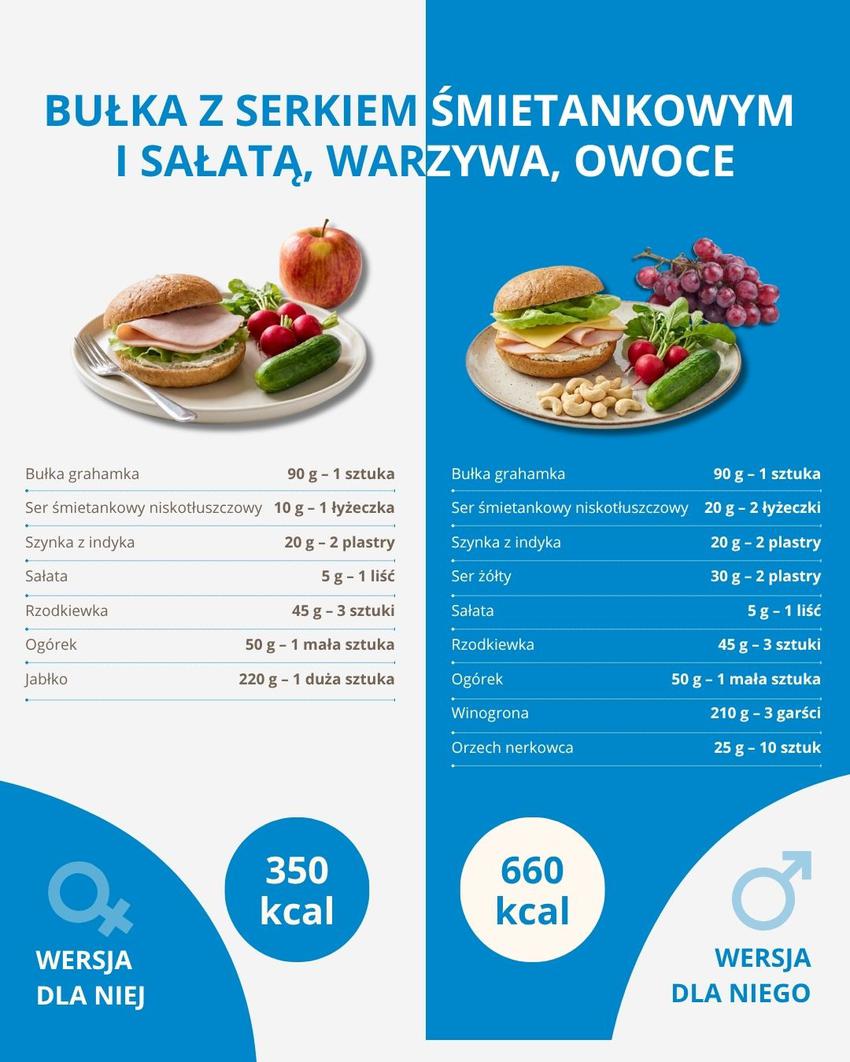 BUŁKA Z SERKIEM ŚMIETANKOWYM I SAŁATĄ, WARZYWA, OWOCE

Bułka grahamka 90 g – 1 sztuka
Ser śmietankowy niskotłuszczowy 10 g – 1 łyżeczka
Szynka z indyka 20 g – 2 plastry
Sałata 5 g – 1 liść
Rzodkiewka 45 g – 3 sztuki
Ogórek 50 g – 1 mała sztuka
Jabłko 220 g – 1 duża sztuka

350 kcal

WERSJA DLA NIEJ

Bułka grahamka 90 g – 1 sztuka
Ser śmietankowy niskotłuszczowy 20 g – 2 łyżeczki
Szynka z indyka 20 g – 2 plastry
Ser żółty 30 g – 2 plastry
Sałata 5 g – 1 liść
Rzodkiewka 45 g – 3 sztuki
Ogórek 50 g – 1 mała sztuka
Winogrona 210 g – 3 garści
Orzech nerkowca 25 g – 10 sztuk

660 kcal

WERSJA DLA NIEGO